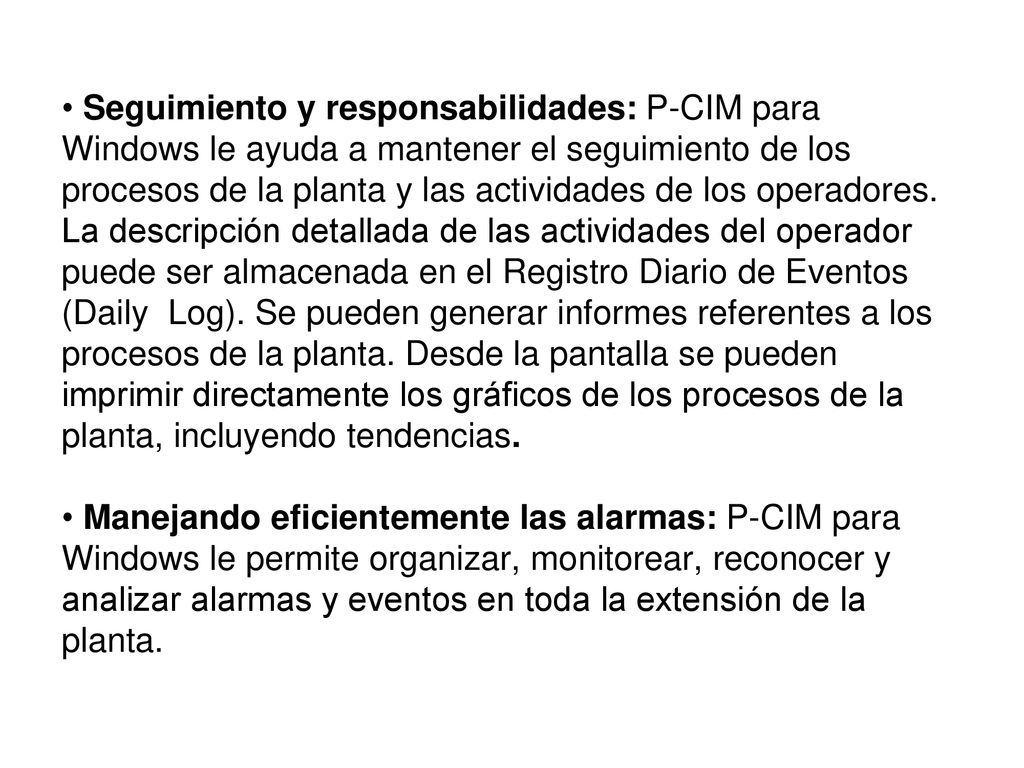 • Seguimiento y responsabilidades: P-CIM para Windows le ayuda a mantener el seguimiento de los procesos de la planta y las actividades de los operadores. La descripción detallada de las actividades del operador puede ser almacenada en el Registro Diario de Eventos (Daily Log). Se pueden generar informes referentes a los procesos de la planta. Desde la pantalla se pueden imprimir directamente los gráficos de los procesos de la planta, incluyendo tendencias.

• Manejando eficientemente las alarmas: P-CIM para Windows le permite organizar, monitorear, reconocer y analizar alarmas y eventos en toda la extensión de la planta.